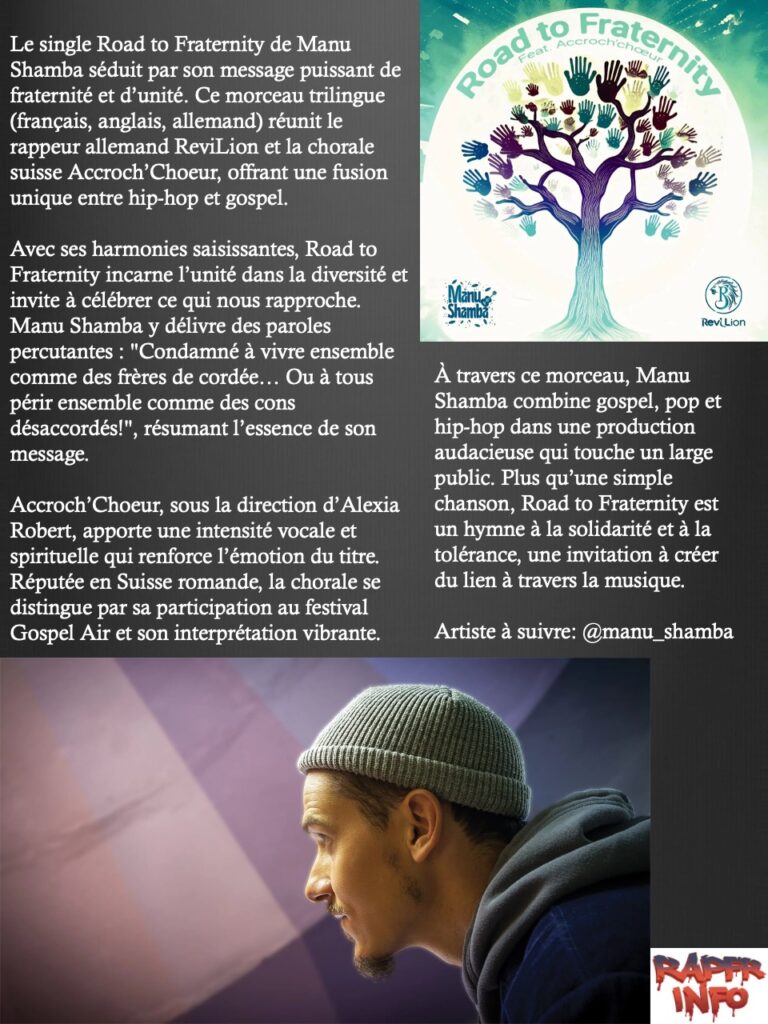 Le single Road to Fraternity de Manu Shamba séduit par son message puissant de fraternité et d'unité. Ce morceau trilingue (français, anglais, allemand) réunit le rappeur allemand ReviLion et la chorale suisse Accroch'Choeur, offrant une fusion unique entre hip-hop et gospel.

Avec ses harmonies saisissantes, Road to Fraternity incarne l'unité dans la diversité et invite à célébrer ce qui nous rapproche. Manu Shamba y délivre des paroles percutantes : "Condamné à vivre ensemble comme des frères de cordée… Ou à tous périr ensemble comme des cons désaccordés!", résumant l'essence de son message.

Accroch'Choeur, sous la direction d'Alexia Robert, apporte une intensité vocale et spirituelle qui renforce l'émotion du titre. Réputée en Suisse romande, la chorale se distingue par sa participation au festival Gospel Air et son interprétation vibrante.

Road to Fraternity
Feat. Accroch'choeur

Manu Shamba

ReviLion

À travers ce morceau, Manu Shamba combine gospel, pop et hip-hop dans une production audacieuse qui touche un large public. Plus qu'une simple chanson, Road to Fraternity est un hymne à la solidarité et à la tolérance, une invitation à créer du lien à travers la musique.

Artiste à suivre: @manu_shamba

RAPFR INFO